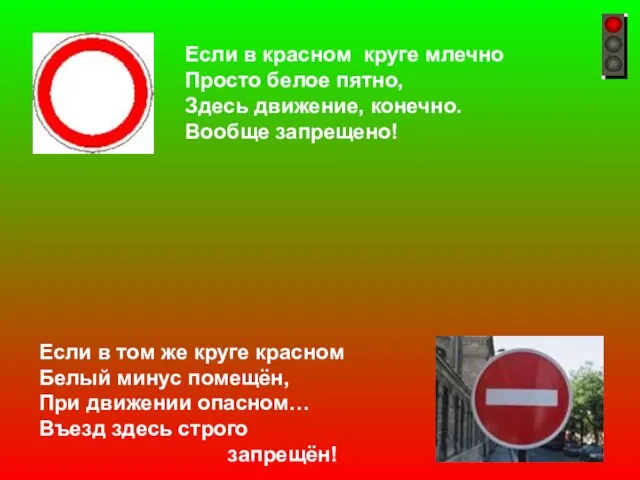 Если в красном круге млечно
Просто белое пятно,
Здесь движение, конечно.
Вообще запрещено!

Если в том же круге красном
Белый минус помещён,
При движении опасном…
Въезд здесь строго
запрещён!